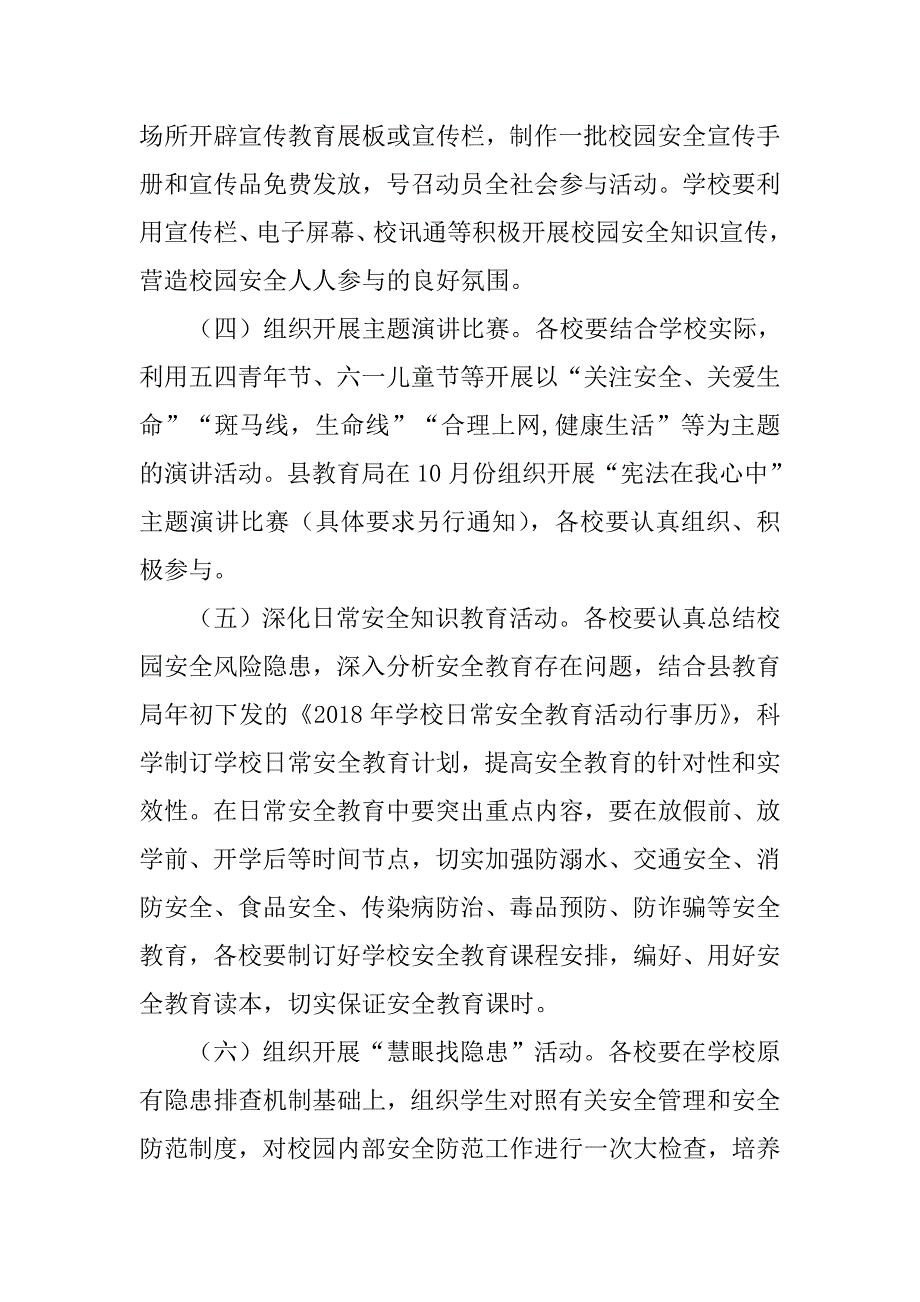 场所开辟宣传教育展板或宣传栏，制作一批校园安全宣传手册和宣传品免费发放，号召动员全社会参与活动。学校要利用宣传栏、电子屏幕、校讯通等积极开展校园安全知识宣传，营造校园安全人人参与的良好氛围。

（四）组织开展主题演讲比赛。各校要结合学校实际，利用五四青年节、六一儿童节等开展以“关注安全、关爱生命”“斑马线，生命线”“合理上网,健康生活”等为主题的演讲活动。县教育局在10月份组织开展“宪法在我心中”主题演讲比赛（具体要求另行通知），各校要认真组织、积极参与。

（五）深化日常安全知识教育活动。各校要认真总结校园安全风险隐患，深入分析安全教育存在问题，结合县教育局年初下发的《2018年学校日常安全教育活动行事历》，科学制订学校日常安全教育计划，提高安全教育的针对性和实效性。在日常安全教育中要突出重点内容，要在放假前、放学前、开学后等时间节点，切实加强防溺水、交通安全、消防安全、食品安全、传染病防治、毒品预防、防诈骗等安全教育，各校要制订好学校安全教育课程安排，编好、用好安全教育读本，切实保证安全教育课时。

（六）组织开展“慧眼找隐患”活动。各校要在学校原有隐患排查机制基础上，组织学生对照有关安全管理和安全防范制度，对校园内部安全防范工作进行一次大检查，培养